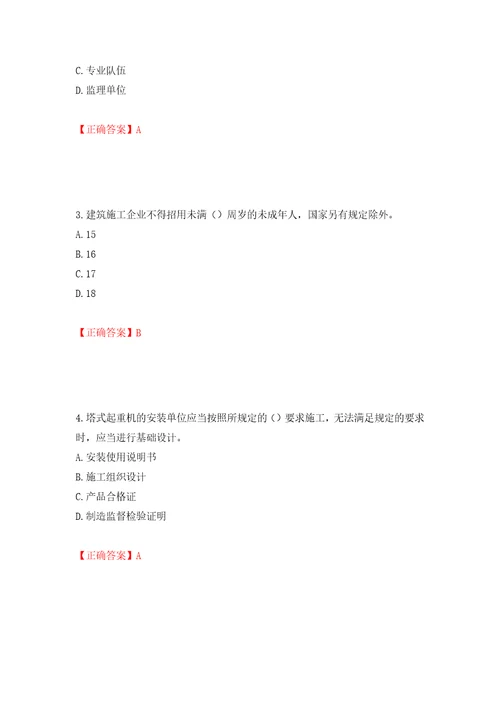 C. 专业队伍
D. 监理单位

【正确答案】A

3. 建筑施工企业不得招用未满（）周岁的未成年人，国家另有规定除外。
A. 15
B. 16
C. 17
D. 18

【正确答案】B

4. 塔式起重机的安装单位应当按照所规定的（）要求施工，无法满足规定的要求时，应当进行基础设计。
A. 安装使用说明书
B. 施工组织设计
C. 产品合格证
D. 制造监督检验证明

【正确答案】A